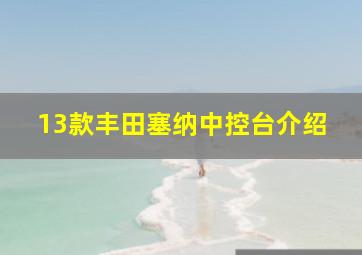 13款丰田塞纳中控台介绍